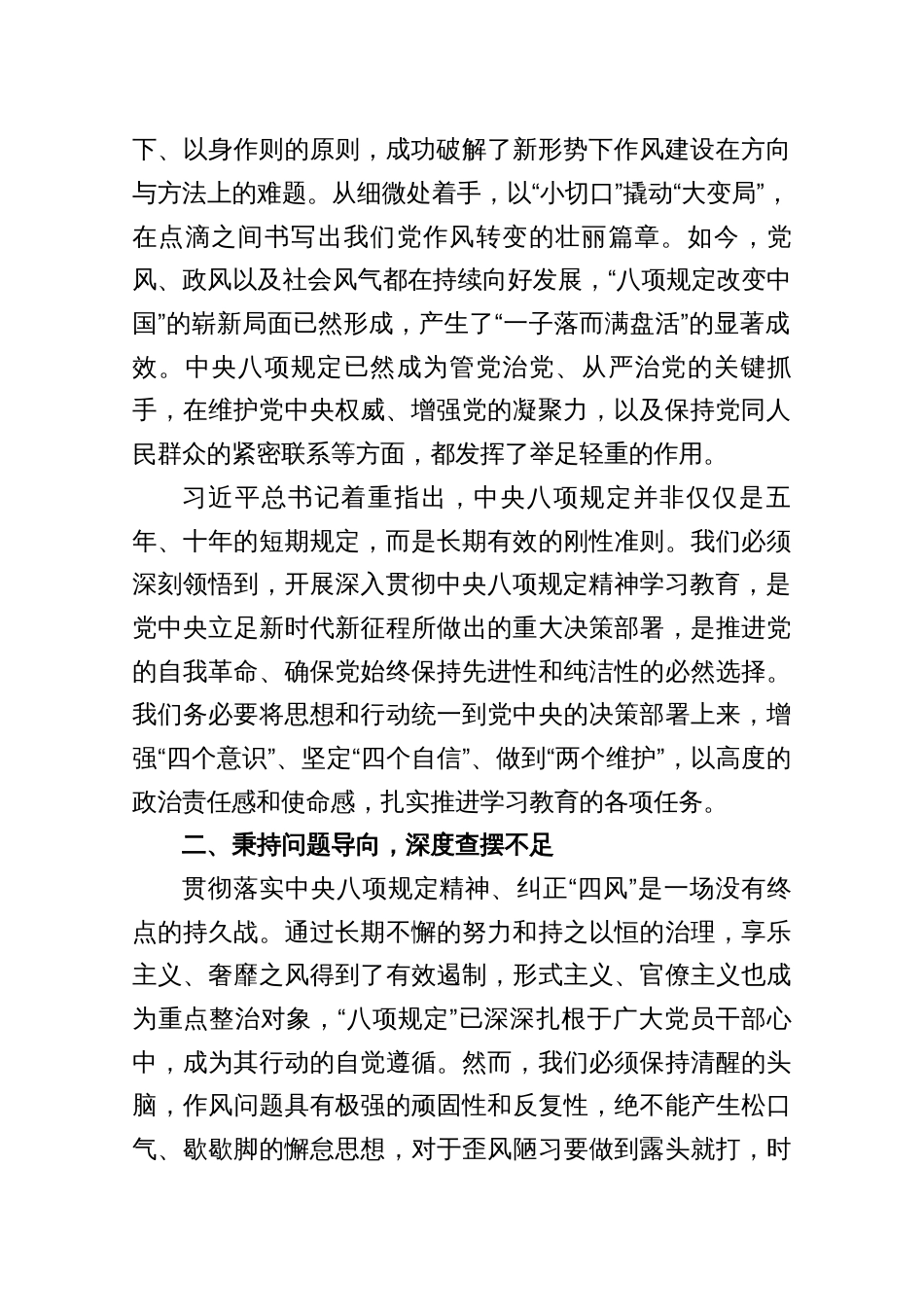 下、以身作则的原则，成功破解了新形势下作风建设在方向与方法上的难题。从细微处着手，以“小切口”撬动“大变局”，在点滴之间书写出我们党作风转变的壮丽篇章。如今，党风、政风以及社会风气都在持续向好发展，“八项规定改变中国”的崭新局面已然形成，产生了“一子落而满盘活”的显著成效。中央八项规定已然成为管党治党、从严治党的关键抓手，在维护党中央权威、增强党的凝聚力，以及保持党同人民群众的紧密联系等方面，都发挥了举足轻重的作用。

习近平总书记着重指出，中央八项规定并非仅仅是五年、十年的短期规定，而是长期有效的刚性准则。我们必须深刻领悟到，开展深入贯彻中央八项规定精神学习教育，是党中央立足新时代新征程所做出的重大决策部署，是推进党的自我革命、确保党始终保持先进性和纯洁性的必然选择。我们务必要将思想和行动统一到党中央的决策部署上来，增强“四个意识”、坚定“四个自信”、做到“两个维护”，以高度的政治责任感和使命感，扎实推进学习教育的各项任务。

二、秉持问题导向，深度查摆不足

贯彻落实中央八项规定精神、纠正“四风”是一场没有终点的持久战。通过长期不懈的努力和持之以恒的治理，享乐主义、奢靡之风得到了有效遏制，形式主义、官僚主义也成为重点整治对象，“八项规定”已深深扎根于广大党员干部心中，成为其行动的自觉遵循。然而，我们必须保持清醒的头脑，作风问题具有极强的顽固性和反复性，绝不能产生松口气、歇歇脚的懈怠思想，对于歪风陋习要做到露头就打，时